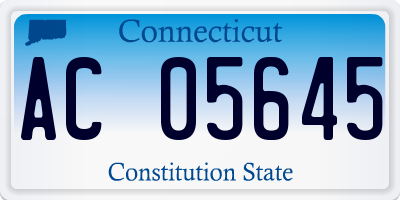 Connecticut

AC 05645

Constitution State